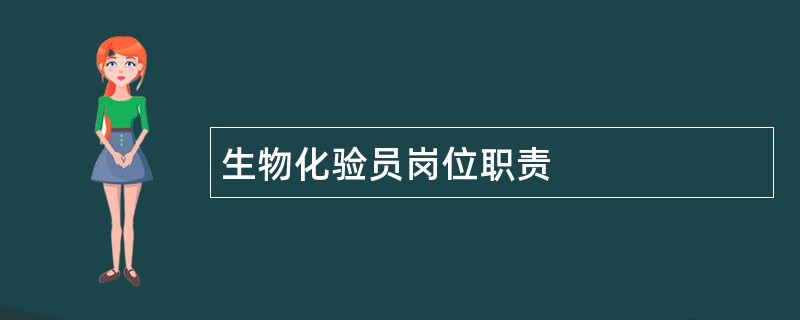 生物化验员岗位职责